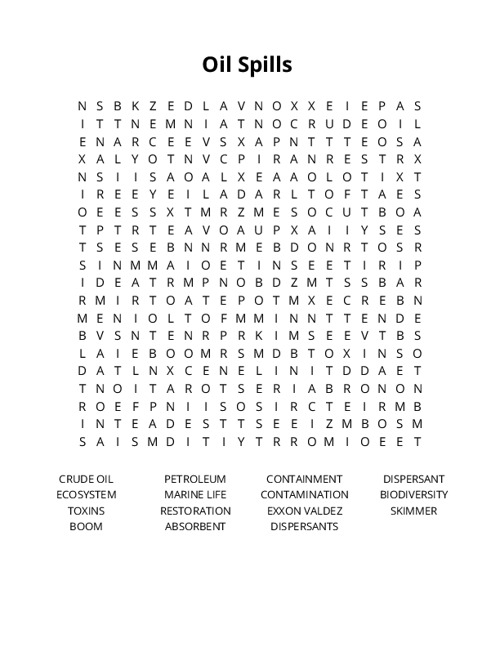 Oil Spills

N S B K Z E D L A V N O X X E I E P A S
I T T N E M N I A T N O C R U D E O I L
E N A R C E E V S X A P N T T T E O S A
X A L Y O T N V C P I R A N R E S T R X
N S I I S A O A L X E A A O L O T I X T
I R E E Y E I L A D A R L T O F T A E S
O E E S S X T M R Z M E S O C U T B O A
T P T R T E A V O A U P X A I I Y S E S
T S E S E B N N R M E B D O N R T O S R
S I N M M A I O E T I N S E E T I R I P
I D E A T R M P N O B D Z M T S S B A R
R M I R T O A T E P O T M X E C R E B N
M E N I O L T O F M M I N N T T E N D E
B V S N T E N R P R K I M S E E V T B S
L A I E B O O M R S M D B T O X I N S O
D A T L N X C E N E L I N I T D D A E T
T N O I T A R O T S E R I A B R O N O N
R O E F P N I I S O S I R C T E I R M B
I N T E A D E S T T S E E I Z M B O S M
S A I S M D I T I Y T R R O M I O E E T

CRUDE OIL
ECOSYSTEM
TOXINS
BOOM

PETROLEUM
MARINE LIFE
RESTORATION
ABSORBENT

CONTAINMENT
CONTAMINATION
EXXON VALDEZ
DISPERSANTS

DISPERSANT
BIODIVERSITY
SKIMMER